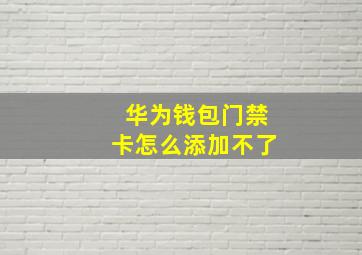 华为钱包门禁卡怎么添加不了